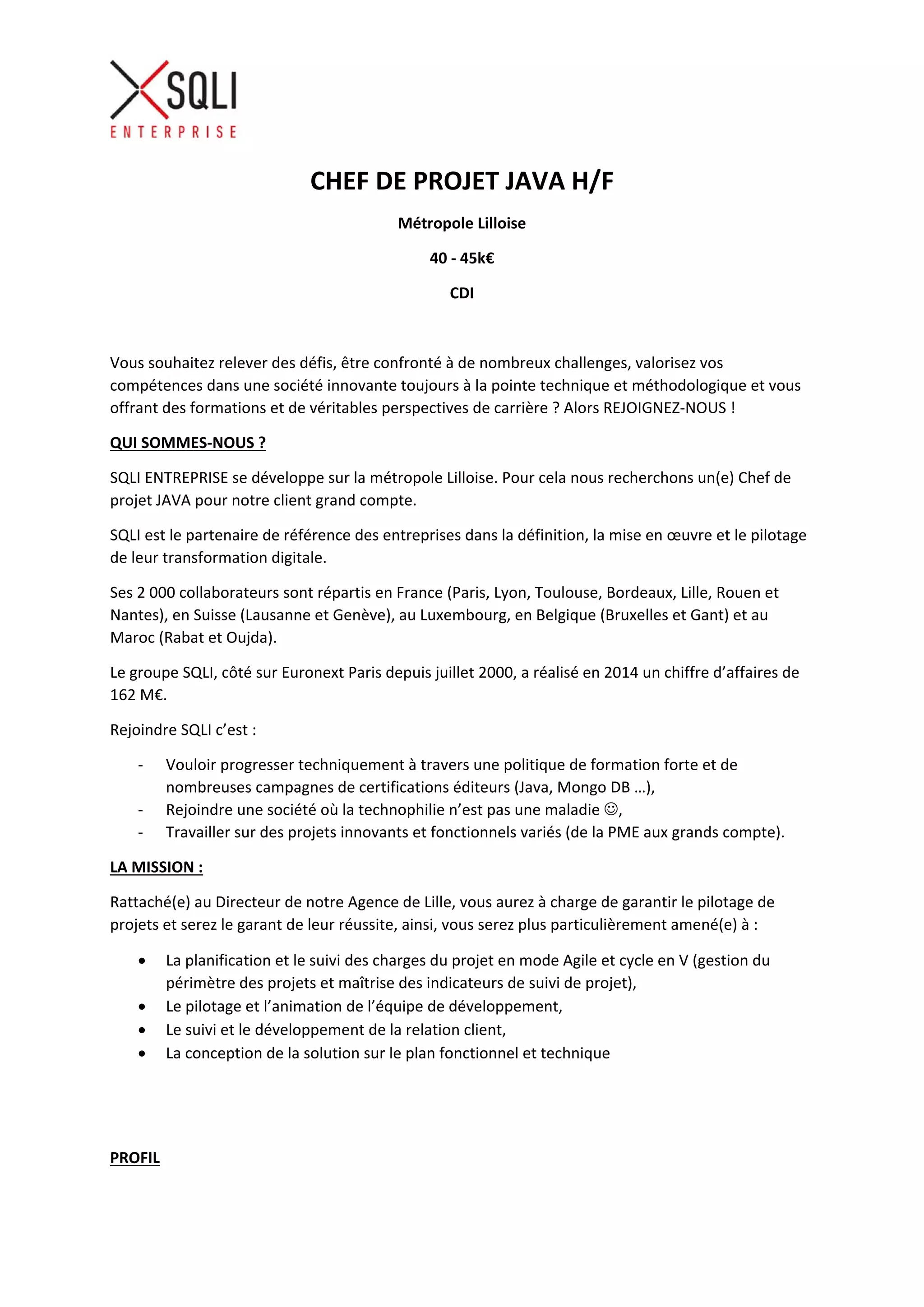 SQLI
ENTERPRISE

CHEF DE PROJET JAVA H/F

Métropole Lilloise

40 - 45k€

CDI

Vous souhaitez relever des défis, être confronté à de nombreux challenges, valorisez vos compétences dans une société innovante toujours à la pointe technique et méthodologique et vous offrant des formations et de véritables perspectives de carrière ? Alors REJOIGNEZ-NOUS !

QUI SOMMES-NOUS ?

SQLI ENTREPRISE se développe sur la métropole Lilloise. Pour cela nous recherchons un(e) Chef de projet JAVA pour notre client grand compte.

SQLI est le partenaire de référence des entreprises dans la définition, la mise en œuvre et le pilotage de leur transformation digitale.

Ses 2 000 collaborateurs sont répartis en France (Paris, Lyon, Toulouse, Bordeaux, Lille, Rouen et Nantes), en Suisse (Lausanne et Genève), au Luxembourg, en Belgique (Bruxelles et Gant) et au Maroc (Rabat et Oujda).

Le groupe SQLI, côté sur Euronext Paris depuis juillet 2000, a réalisé en 2014 un chiffre d'affaires de 162 M€.

Rejoindre SQLI c'est :

- Vouloir progresser techniquement à travers une politique de formation forte et de nombreuses campagnes de certifications éditeurs (Java, Mongo DB …),
- Rejoindre une société où la technophilie n'est pas une maladie ☺,
- Travailler sur des projets innovants et fonctionnels variés (de la PME aux grands compte).

LA MISSION :

Rattaché(e) au Directeur de notre Agence de Lille, vous aurez à charge de garantir le pilotage de projets et serez le garant de leur réussite, ainsi, vous serez plus particulièrement amené(e) à :

• La planification et le suivi des charges du projet en mode Agile et cycle en V (gestion du périmètre des projets et maîtrise des indicateurs de suivi de projet),
• Le pilotage et l'animation de l'équipe de développement,
• Le suivi et le développement de la relation client,
• La conception de la solution sur le plan fonctionnel et technique

PROFIL